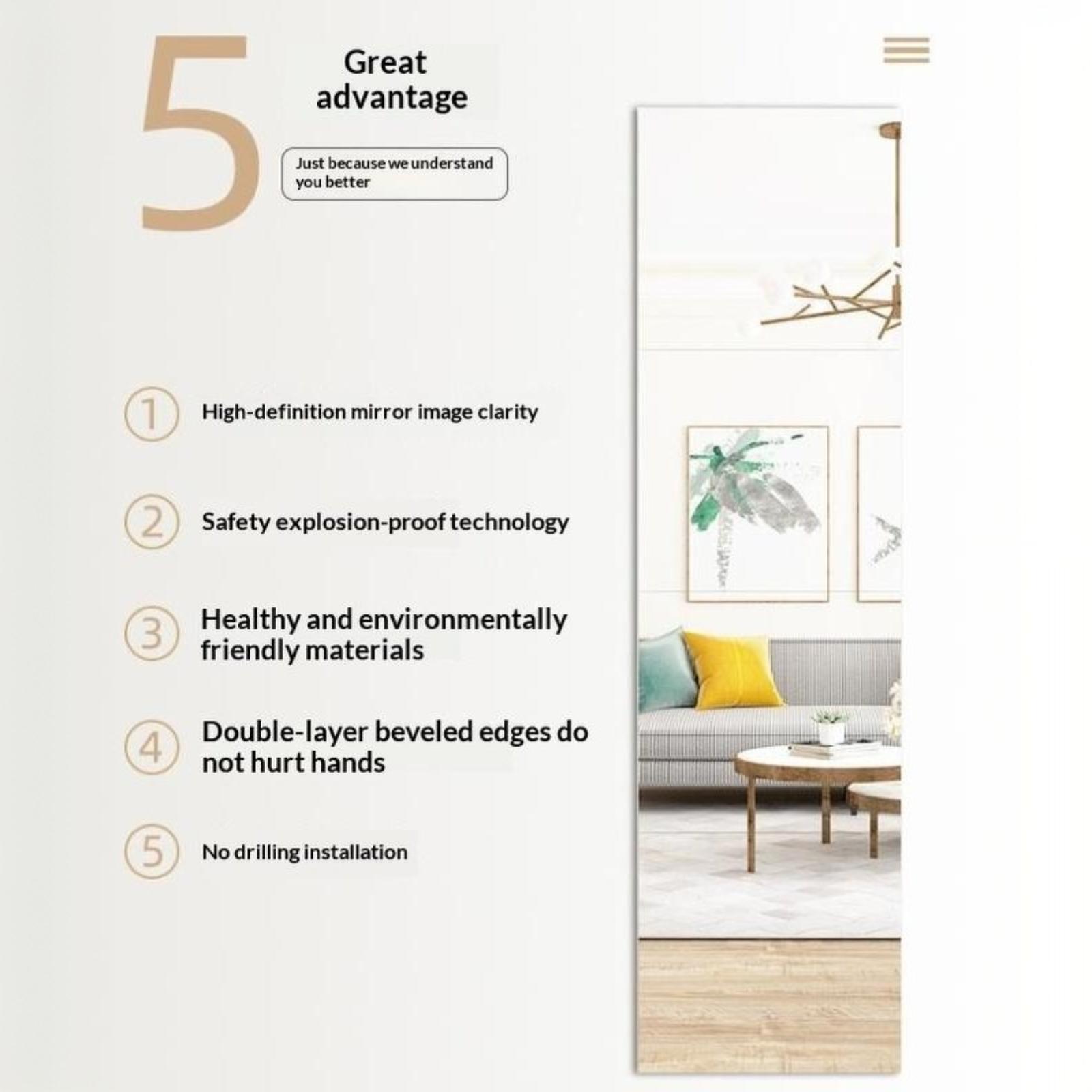 5

Great advantage

Just because we understand you better

1 High-definition mirror image clarity

2 Safety explosion-proof technology

3 Healthy and environmentally friendly materials

4 Double-layer beveled edges do not hurt hands

5 No drilling installation